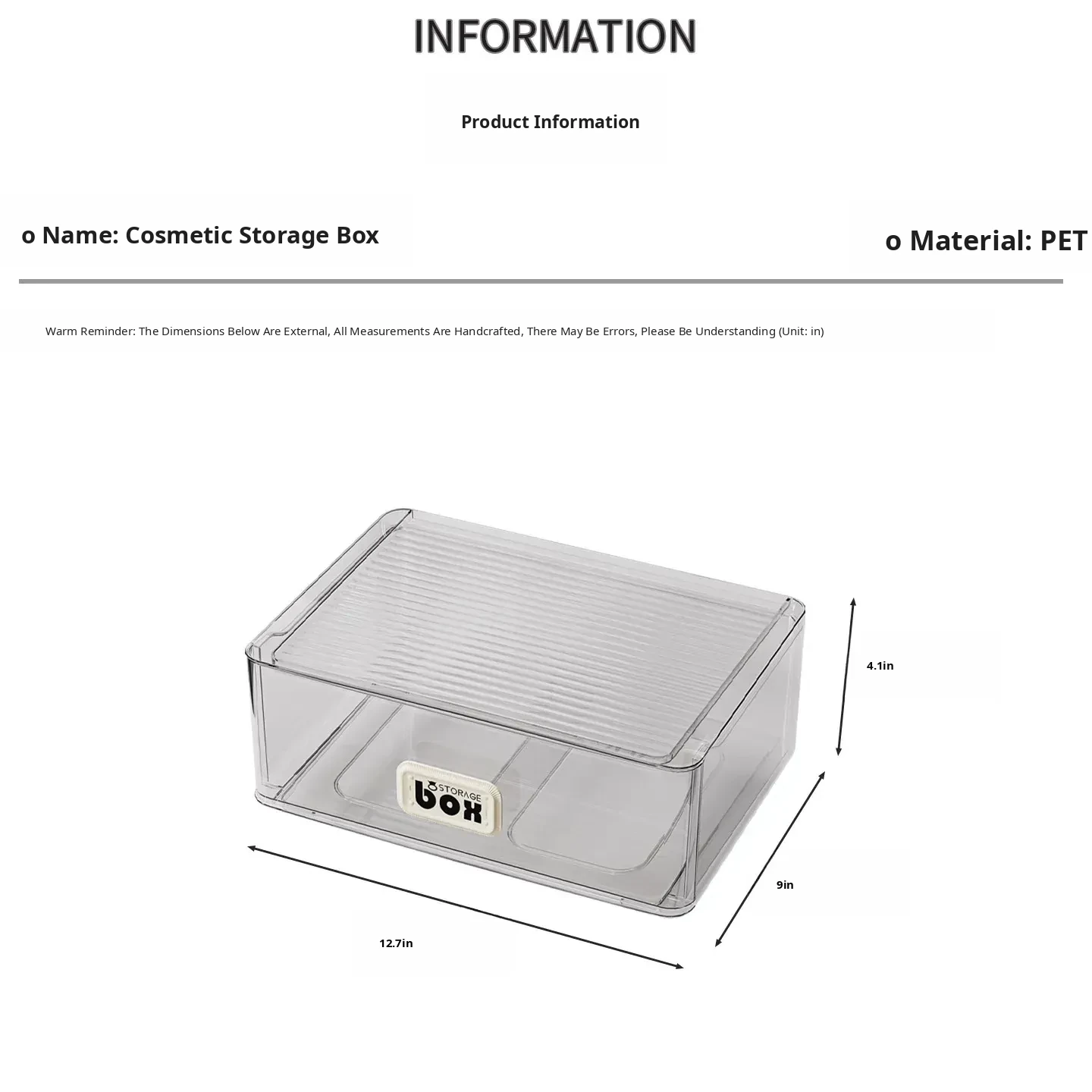 INFORMATION

Product Information

o Name: Cosmetic Storage Box

o Material: PET

Warm Reminder: The Dimensions Below Are External, All Measurements Are Handcrafted, There May Be Errors, Please Be Understanding (Unit: in)

STORAGE
box

4.1in

9in

12.7in